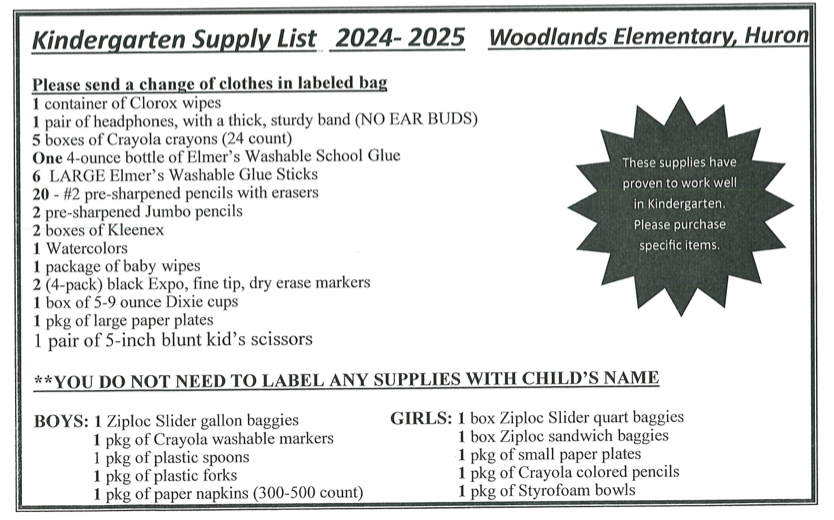 Kindergarten Supply List 2024- 2025 Woodlands Elementary, Huron

Please send a change of clothes in labeled bag
1 container of Clorox wipes
1 pair of headphones, with a thick, sturdy band (NO EAR BUDS)
5 boxes of Crayola crayons (24 count)
One 4-ounce bottle of Elmer's Washable School Glue
6 LARGE Elmer's Washable Glue Sticks
20 - #2 pre-sharpened pencils with erasers
2 pre-sharpened Jumbo pencils
2 boxes of Kleenex
1 Watercolors
1 package of baby wipes
2 (4-pack) black Expo, fine tip, dry erase markers
1 box of 5-9 ounce Dixie cups
1 pkg of large paper plates
1 pair of 5-inch blunt kid's scissors

These supplies have proven to work well in Kindergarten. Please purchase specific items.

**YOU DO NOT NEED TO LABEL ANY SUPPLIES WITH CHILD'S NAME

BOYS: 1 Ziploc Slider gallon baggies
1 pkg of Crayola washable markers
1 pkg of plastic spoons
1 pkg of plastic forks
1 pkg of paper napkins (300-500 count)

GIRLS: 1 box Ziploc Slider quart baggies
1 box Ziploc sandwich baggies
1 pkg of small paper plates
1 pkg of Crayola colored pencils
1 pkg of Styrofoam bowls